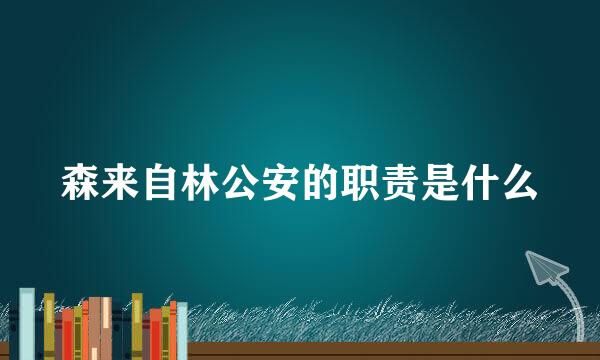 森来自林公安的职责是什么